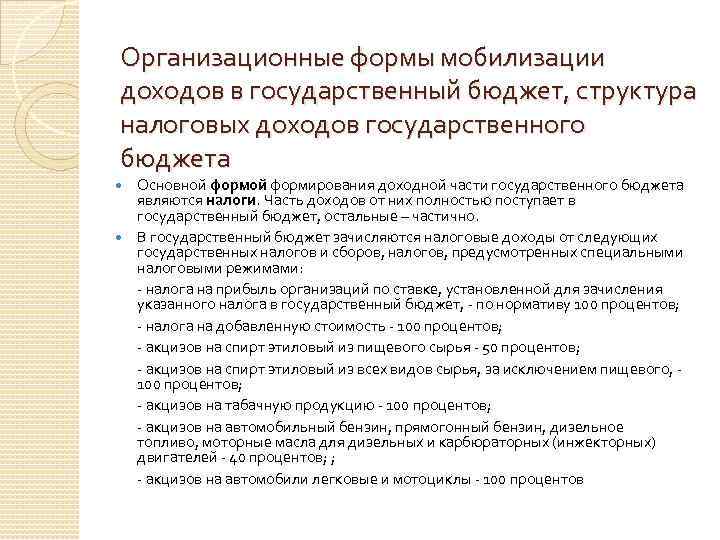 Организационные формы мобилизации доходов в государственный бюджет, структура налоговых доходов государственного бюджета

Основной формой формирования доходной части государственного бюджета являются налоги. Часть доходов от них полностью поступает в государственный бюджет, остальные – частично.

В государственный бюджет зачисляются налоговые доходы от следующих государственных налогов и сборов, налогов, предусмотренных специальными налоговыми режимами:

- налога на прибыль организаций по ставке, установленной для зачисления указанного налога в государственный бюджет, - по нормативу 100 процентов;

- налога на добавленную стоимость - 100 процентов;

- акцизов на спирт этиловый из пищевого сырья - 50 процентов;

- акцизов на спирт этиловый из всех видов сырья, за исключением пищевого, - 100 процентов;

- акцизов на табачную продукцию - 100 процентов;

- акцизов на автомобильный бензин, прямогонный бензин, дизельное топливо, моторные масла для дизельных и карбюраторных (инжекторных) двигателей - 40 процентов; ;

- акцизов на автомобили легковые и мотоциклы - 100 процентов